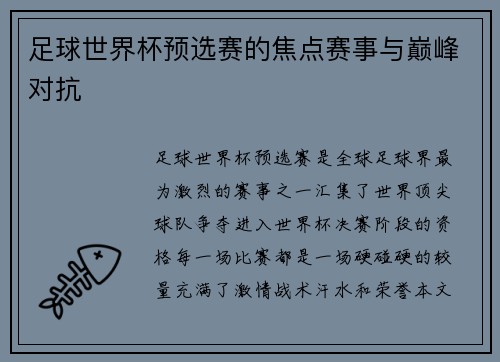 足球世界杯预选赛的焦点赛事与巅峰对抗

足球世界杯预选赛是全球足球界最为激烈的赛事之一汇集了世界顶尖球队争夺进入世界杯决赛阶段的资格每一场比赛都是一场硬碰硬的较量充满了激情战术汗水和荣誉本文